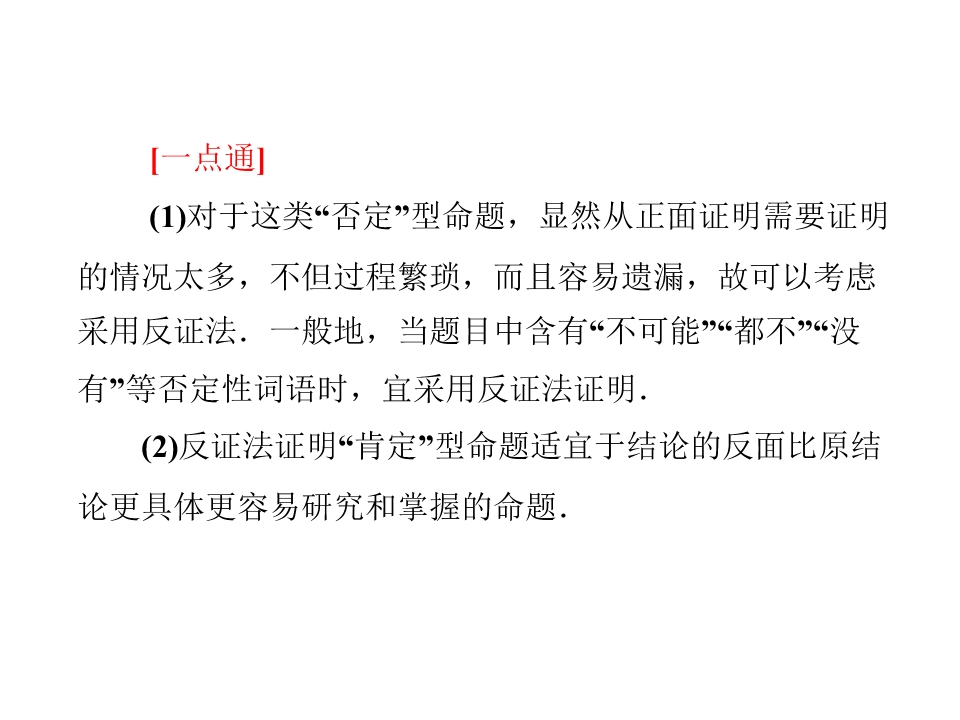 [一点通]

(1)对于这类“否定”型命题，显然从正面证明需要证明的情况太多，不但过程繁琐，而且容易遗漏，故可以考虑采用反证法．一般地，当题目中含有“不可能”“都不”“没有”等否定性词语时，宜采用反证法证明．

(2)反证法证明“肯定”型命题适宜于结论的反面比原结论更具体更容易研究和掌握的命题．